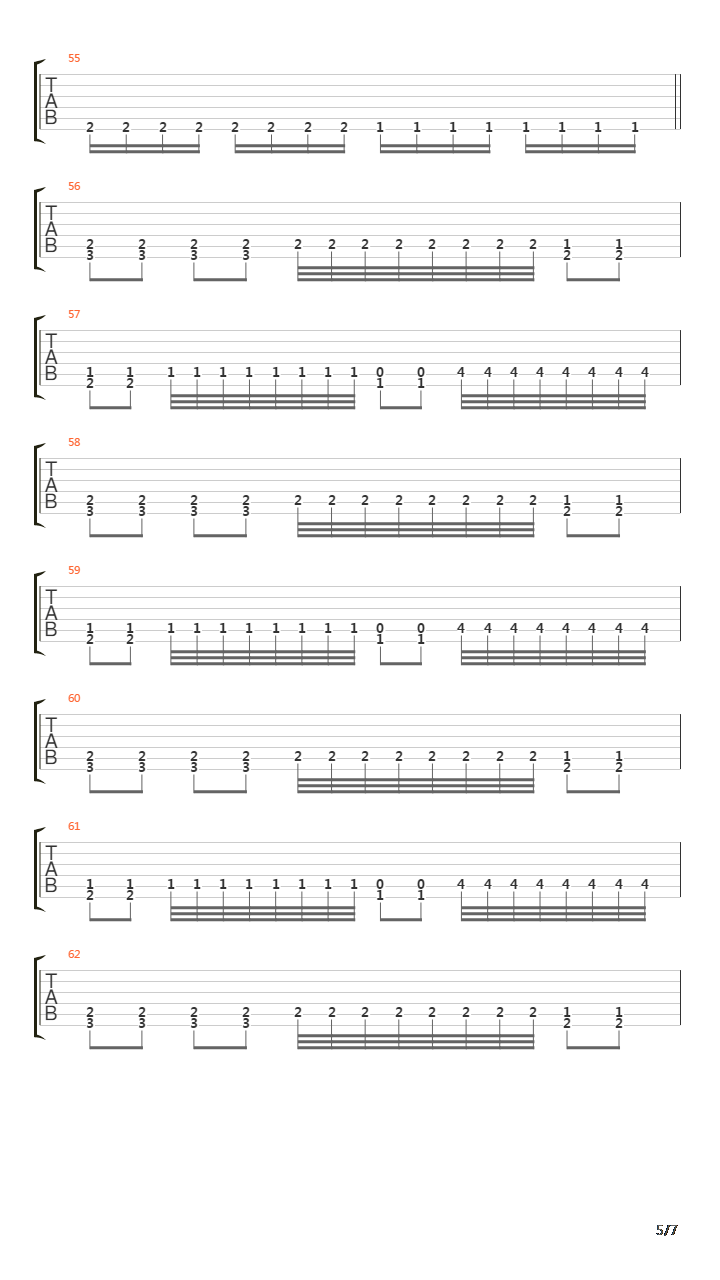 55
T
A
B
2 2 2 2 2 2 2 2 1 1 1 1 1 1 1 1

56
T
A
B
2 2 2 2 2 2 2 2 2 2 2 2 1 1
3 3 3 3 2 2

57
T
A
B
1 1 1 1 1 1 1 1 1 1 0 0 4 4 4 4 4 4 4 4
2 2 1 1

58
T
A
B
2 2 2 2 2 2 2 2 2 2 2 2 1 1
3 3 3 3 2 2

59
T
A
B
1 1 1 1 1 1 1 1 1 1 0 0 4 4 4 4 4 4 4 4
2 2 1 1

60
T
A
B
2 2 2 2 2 2 2 2 2 2 2 2 1 1
3 3 3 3 2 2

61
T
A
B
1 1 1 1 1 1 1 1 1 1 0 0 4 4 4 4 4 4 4 4
2 2 1 1

62
T
A
B
2 2 2 2 2 2 2 2 2 2 2 2 1 1
3 3 3 3 2 2

5/7